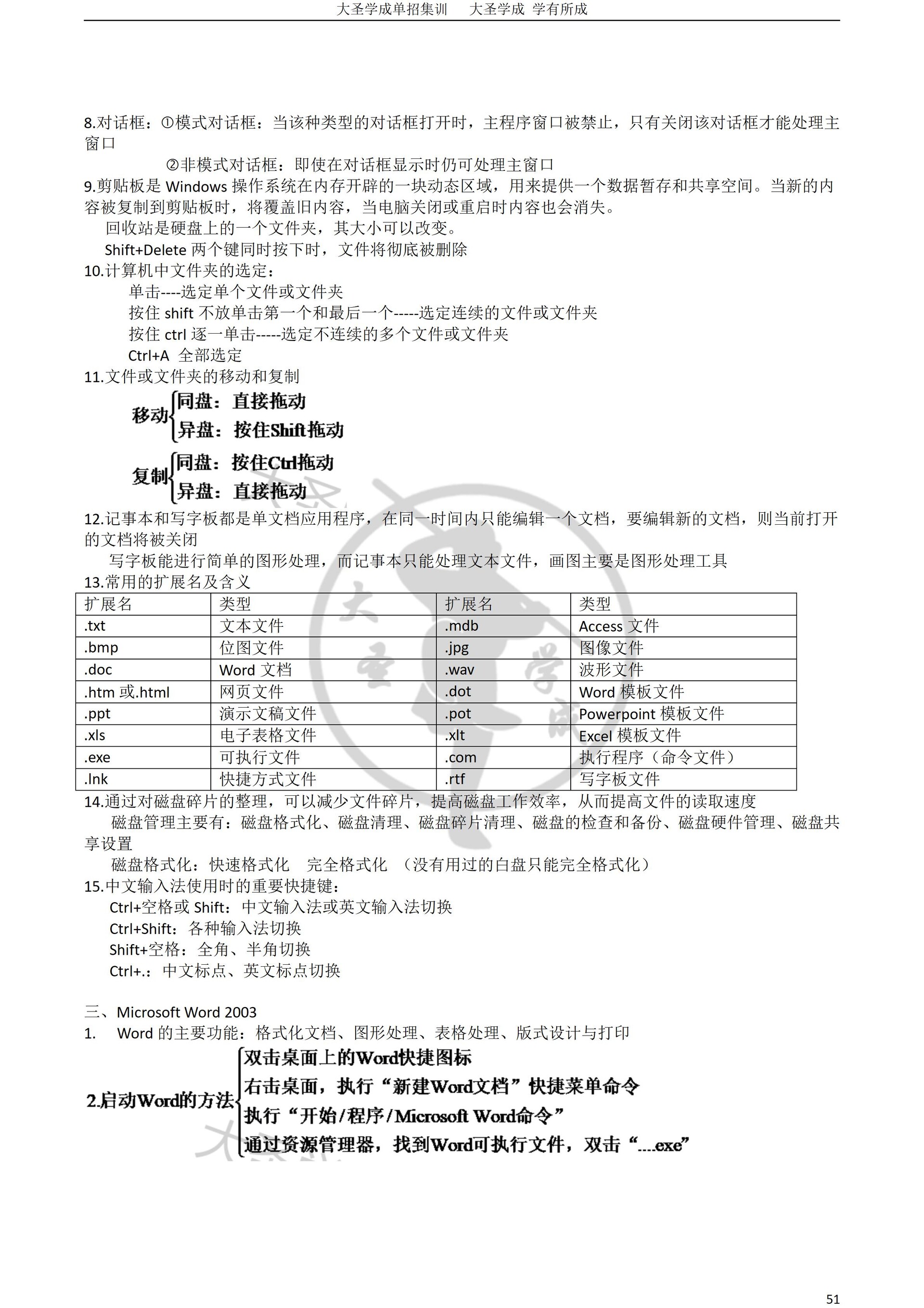 大圣学成单招集训　　大圣学成 学有所成

8.对话框：①模式对话框：当该种类型的对话框打开时，主程序窗口被禁止，只有关闭该对话框才能处理主窗口

②非模式对话框：即使在对话框显示时仍可处理主窗口

9.剪贴板是 Windows 操作系统在内存开辟的一块动态区域，用来提供一个数据暂存和共享空间。当新的内容被复制到剪贴板时，将覆盖旧内容，当电脑关闭或重启时内容也会消失。

回收站是硬盘上的一个文件夹，其大小可以改变。

Shift+Delete 两个键同时按下时，文件将彻底被删除

10.计算机中文件夹的选定：

单击----选定单个文件或文件夹

按住 shift 不放单击第一个和最后一个-----选定连续的文件或文件夹

按住 ctrl 逐一单击-----选定不连续的多个文件或文件夹

Ctrl+A 全部选定

11.文件或文件夹的移动和复制

移动 同盘：直接拖动
异盘：按住Shift拖动

复制 同盘：按住Ctrl拖动
异盘：直接拖动

12.记事本和写字板都是单文档应用程序，在同一时间内只能编辑一个文档，要编辑新的文档，则当前打开的文档将被关闭

写字板能进行简单的图形处理，而记事本只能处理文本文件，画图主要是图形处理工具

13.常用的扩展名及含义

| 扩展名 | 类型 | 扩展名 | 类型 |
|---|---|---|---|
| .txt | 文本文件 | .mdb | Access 文件 |
| .bmp | 位图文件 | .jpg | 图像文件 |
| .doc | Word 文档 | .wav | 波形文件 |
| .htm 或.html | 网页文件 | .dot | Word 模板文件 |
| .ppt | 演示文稿文件 | .pot | Powerpoint 模板文件 |
| .xls | 电子表格文件 | .xlt | Excel 模板文件 |
| .exe | 可执行文件 | .com | 执行程序（命令文件） |
| .lnk | 快捷方式文件 | .rtf | 写字板文件 |

14.通过对磁盘碎片的整理，可以减少文件碎片，提高磁盘工作效率，从而提高文件的读取速度

磁盘管理主要有：磁盘格式化、磁盘清理、磁盘碎片清理、磁盘的检查和备份、磁盘硬件管理、磁盘共享设置

磁盘格式化：快速格式化　完全格式化 （没有用过的白盘只能完全格式化）

15.中文输入法使用时的重要快捷键：

Ctrl+空格或 Shift：中文输入法或英文输入法切换

Ctrl+Shift：各种输入法切换

Shift+空格：全角、半角切换

Ctrl+.：中文标点、英文标点切换

三、Microsoft Word 2003

1. Word 的主要功能：格式化文档、图形处理、表格处理、版式设计与打印

2.启动Word的方法 双击桌面上的Word快捷图标
右击桌面，执行“新建Word文档”快捷菜单命令
执行“开始/程序/Microsoft Word命令”
通过资源管理器，找到Word可执行文件，双击“....exe”

51